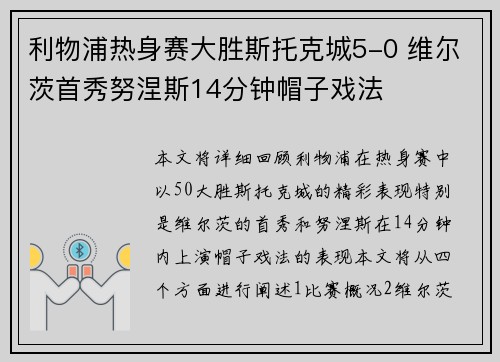 利物浦热身赛大胜斯托克城5-0 维尔茨首秀努涅斯14分钟帽子戏法

本文将详细回顾利物浦在热身赛中以50大胜斯托克城的精彩表现特别是维尔茨的首秀和努涅斯在14分钟内上演帽子戏法的表现本文将从四个方面进行阐述1比赛概况2维尔茨